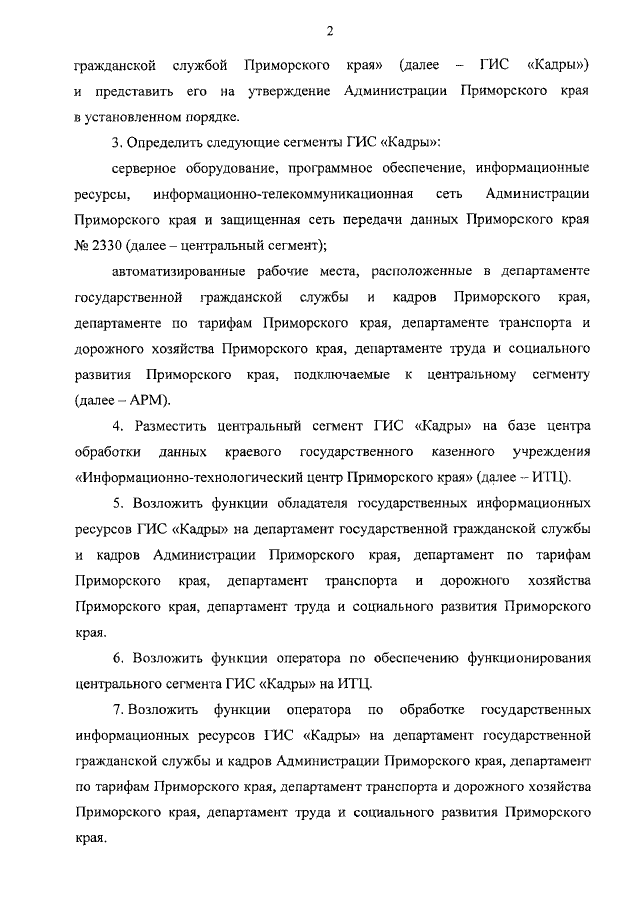 2

гражданской службой Приморского края» (далее – ГИС «Кадры») и представить его на утверждение Администрации Приморского края в установленном порядке.

3. Определить следующие сегменты ГИС «Кадры»:

серверное оборудование, программное обеспечение, информационные ресурсы, информационно-телекоммуникационная сеть Администрации Приморского края и защищенная сеть передачи данных Приморского края № 2330 (далее – центральный сегмент);

автоматизированные рабочие места, расположенные в департаменте государственной гражданской службы и кадров Приморского края, департаменте по тарифам Приморского края, департаменте транспорта и дорожного хозяйства Приморского края, департаменте труда и социального развития Приморского края, подключаемые к центральному сегменту (далее – АРМ).

4. Разместить центральный сегмент ГИС «Кадры» на базе центра обработки данных краевого государственного казенного учреждения «Информационно-технологический центр Приморского края» (далее – ИТЦ).

5. Возложить функции обладателя государственных информационных ресурсов ГИС «Кадры» на департамент государственной гражданской службы и кадров Администрации Приморского края, департамент по тарифам Приморского края, департамент транспорта и дорожного хозяйства Приморского края, департамент труда и социального развития Приморского края.

6. Возложить функции оператора по обеспечению функционирования центрального сегмента ГИС «Кадры» на ИТЦ.

7. Возложить функции оператора по обработке государственных информационных ресурсов ГИС «Кадры» на департамент государственной гражданской службы и кадров Администрации Приморского края, департамент по тарифам Приморского края, департамент транспорта и дорожного хозяйства Приморского края, департамент труда и социального развития Приморского края.